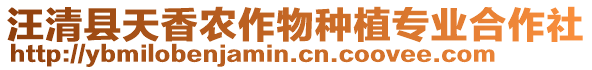 汪清县天香农作物种植专业合作社
http://ybmilobenjamin.cn.coovee.com